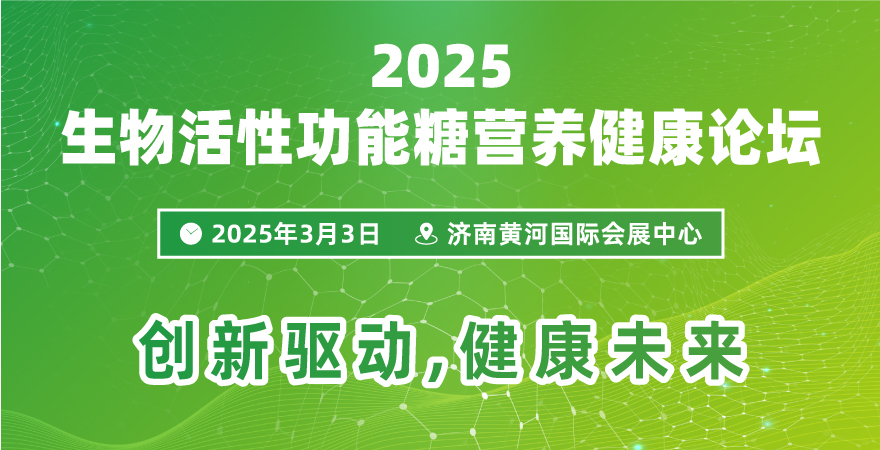 2025
生物活性功能糖营养健康论坛

2025年3月3日　济南黄河国际会展中心

创新驱动，健康未来